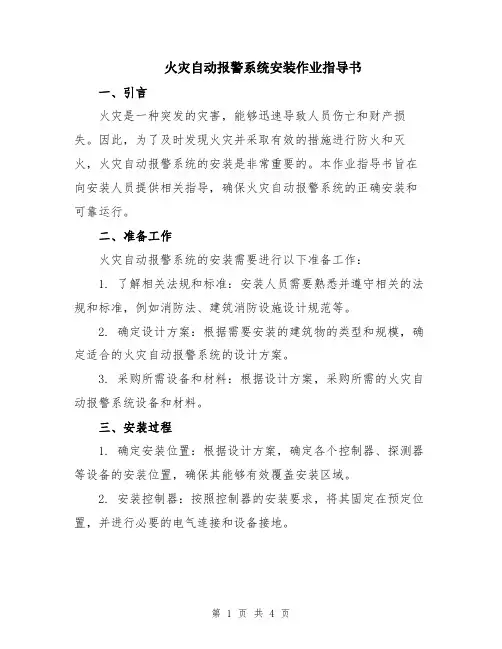 火灾自动报警系统安装作业指导书

一、引言

火灾是一种突发的灾害，能够迅速导致人员伤亡和财产损失。因此，为了及时发现火灾并采取有效的措施进行防火和灭火，火灾自动报警系统的安装是非常重要的。本作业指导书旨在向安装人员提供相关指导，确保火灾自动报警系统的正确安装和可靠运行。

二、准备工作

火灾自动报警系统的安装需要进行以下准备工作：

1. 了解相关法规和标准：安装人员需要熟悉并遵守相关的法规和标准，例如消防法、建筑消防设施设计规范等。

2. 确定设计方案：根据需要安装的建筑物的类型和规模，确定适合的火灾自动报警系统的设计方案。

3. 采购所需设备和材料：根据设计方案，采购所需的火灾自动报警系统设备和材料。

三、安装过程

1. 确定安装位置：根据设计方案，确定各个控制器、探测器等设备的安装位置，确保其能够有效覆盖安装区域。

2. 安装控制器：按照控制器的安装要求，将其固定在预定位置，并进行必要的电气连接和设备接地。

第 1 页 共 4 页